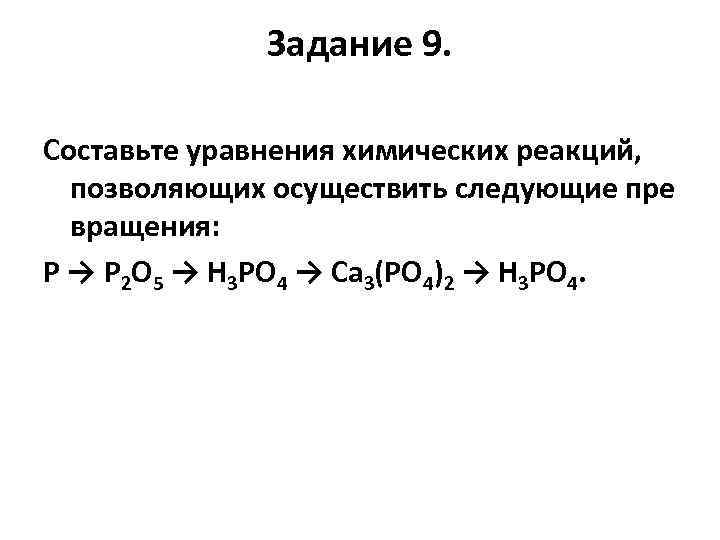 Задание 9.

Составьте уравнения химических реакций, позволяющих осуществить следующие пре вращения:

$P \rightarrow P_2O_5 \rightarrow H_3PO_4 \rightarrow Ca_3(PO_4)_2 \rightarrow H_3PO_4$.